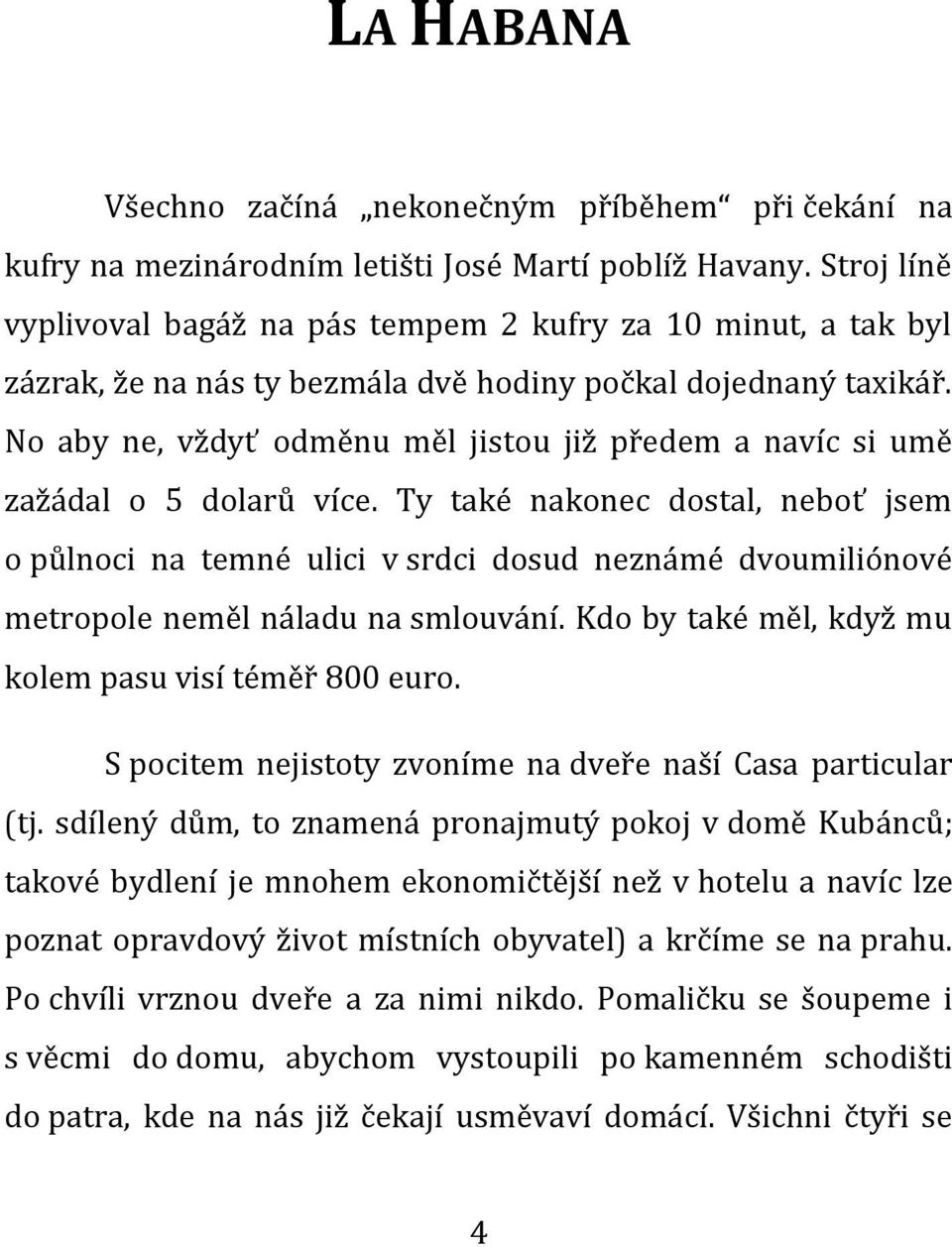 LA HABANA

Všechno začíná „nekonečným příběhem“ při čekání na kufry na mezinárodním letišti José Martí poblíž Havany. Stroj líně vyplivoval bagáž na pás tempem 2 kufry za 10 minut, a tak byl zázrak, že na nás ty bezmála dvě hodiny počkal dojednaný taxikář. No aby ne, vždyť odměnu měl jistou již předem a navíc si umě zažádal o 5 dolarů více. Ty také nakonec dostal, neboť jsem o půlnoci na temné ulici v srdci dosud neznámé dvoumiliónové metropole neměl náladu na smlouvání. Kdo by také měl, když mu kolem pasu visí téměř 800 euro.

S pocitem nejistoty zvoníme na dveře naší Casa particular (tj. sdílený dům, to znamená pronajmutý pokoj v domě Kubánců; takové bydlení je mnohem ekonomičtější než v hotelu a navíc lze poznat opravdový život místních obyvatel) a krčíme se na prahu. Po chvíli vrznou dveře a za nimi nikdo. Pomaličku se šoupeme i s věcmi do domu, abychom vystoupili po kamenném schodišti do patra, kde na nás již čekají usměvaví domácí. Všichni čtyři se

4